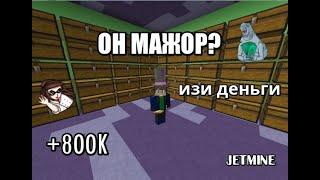 ОН МАЖОР?

изи деньги

+800K

JETMINE